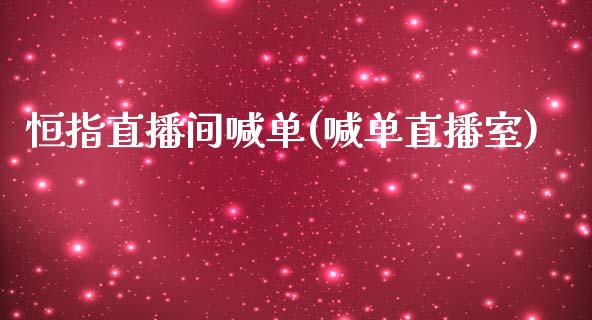 恒指直播间喊单(喊单直播室)